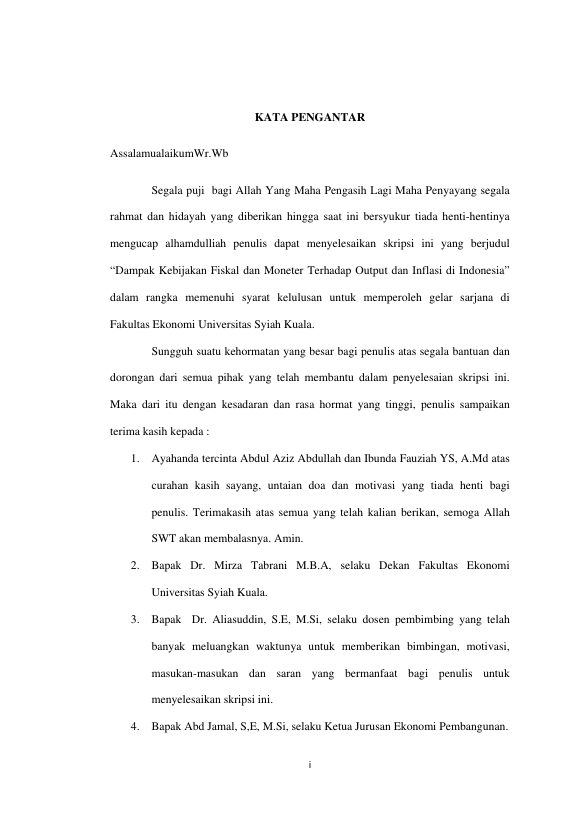 KATA PENGANTAR

AssalamualaikumWr.Wb

Segala puji bagi Allah Yang Maha Pengasih Lagi Maha Penyayang segala rahmat dan hidayah yang diberikan hingga saat ini bersyukur tiada henti-hentinya mengucap alhamdulliah penulis dapat menyelesaikan skripsi ini yang berjudul “Dampak Kebijakan Fiskal dan Moneter Terhadap Output dan Inflasi di Indonesia” dalam rangka memenuhi syarat kelulusan untuk memperoleh gelar sarjana di Fakultas Ekonomi Universitas Syiah Kuala.

Sungguh suatu kehormatan yang besar bagi penulis atas segala bantuan dan dorongan dari semua pihak yang telah membantu dalam penyelesaian skripsi ini. Maka dari itu dengan kesadaran dan rasa hormat yang tinggi, penulis sampaikan terima kasih kepada :

1. Ayahanda tercinta Abdul Aziz Abdullah dan Ibunda Fauziah YS, A.Md atas curahan kasih sayang, untaian doa dan motivasi yang tiada henti bagi penulis. Terimakasih atas semua yang telah kalian berikan, semoga Allah SWT akan membalasnya. Amin.

2. Bapak Dr. Mirza Tabrani M.B.A, selaku Dekan Fakultas Ekonomi Universitas Syiah Kuala.

3. Bapak Dr. Aliasuddin, S.E, M.Si, selaku dosen pembimbing yang telah banyak meluangkan waktunya untuk memberikan bimbingan, motivasi, masukan-masukan dan saran yang bermanfaat bagi penulis untuk menyelesaikan skripsi ini.

4. Bapak Abd Jamal, S,E, M.Si, selaku Ketua Jurusan Ekonomi Pembangunan.

i